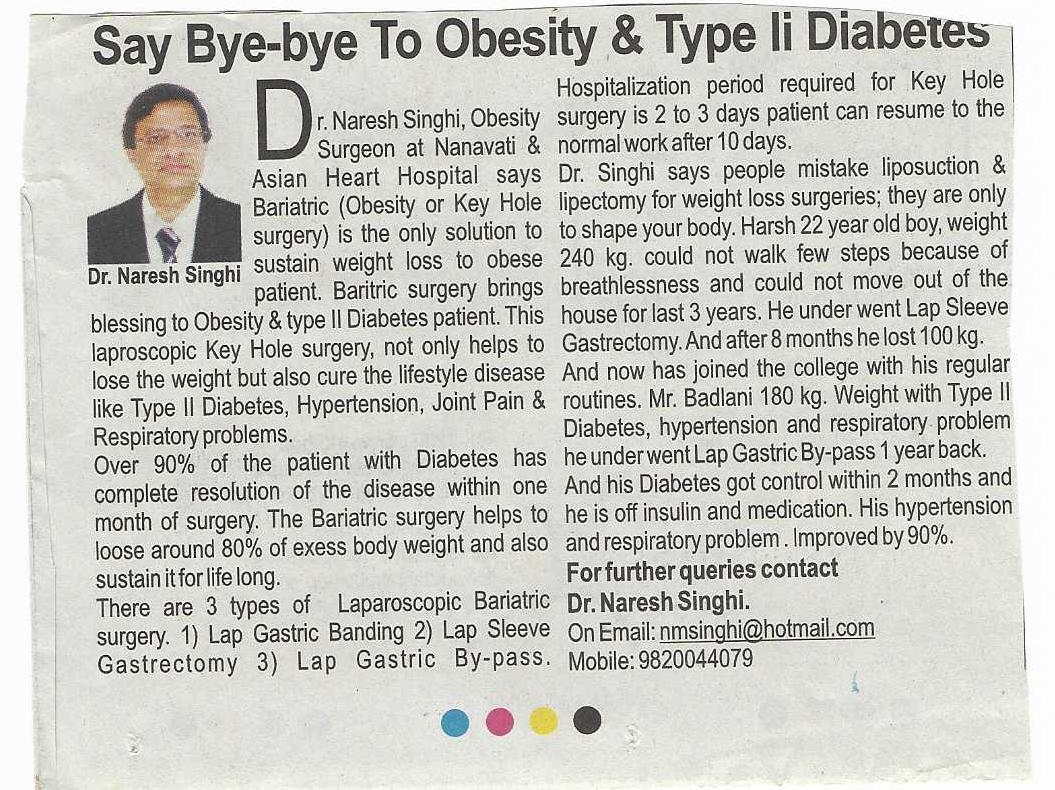 Say Bye-bye To Obesity & Type Ii Diabetes

Dr. Naresh Singhi

Dr. Naresh Singhi, Obesity Surgeon at Nanavati & Asian Heart Hospital says Bariatric (Obesity or Key Hole surgery) is the only solution to sustain weight loss to obese patient. Baritric surgery brings blessing to Obesity & type II Diabetes patient. This laproscopic Key Hole surgery, not only helps to lose the weight but also cure the lifestyle disease like Type II Diabetes, Hypertension, Joint Pain & Respiratory problems.

Over 90% of the patient with Diabetes has complete resolution of the disease within one month of surgery. The Bariatric surgery helps to loose around 80% of exess body weight and also sustain it for life long.

There are 3 types of Laparoscopic Bariatric surgery. 1) Lap Gastric Banding 2) Lap Sleeve Gastrectomy 3) Lap Gastric By-pass.

Hospitalization period required for Key Hole surgery is 2 to 3 days patient can resume to the normal work after 10 days.

Dr. Singhi says people mistake liposuction & lipectomy for weight loss surgeries; they are only to shape your body. Harsh 22 year old boy, weight 240 kg. could not walk few steps because of breathlessness and could not move out of the house for last 3 years. He under went Lap Sleeve Gastrectomy. And after 8 months he lost 100 kg. And now has joined the college with his regular routines. Mr. Badlani 180 kg. Weight with Type II Diabetes, hypertension and respiratory problem he under went Lap Gastric By-pass 1 year back. And his Diabetes got control within 2 months and he is off insulin and medication. His hypertension and respiratory problem . Improved by 90%.

For further queries contact
Dr. Naresh Singhi.
On Email: nmsinghi@hotmail.com
Mobile: 9820044079